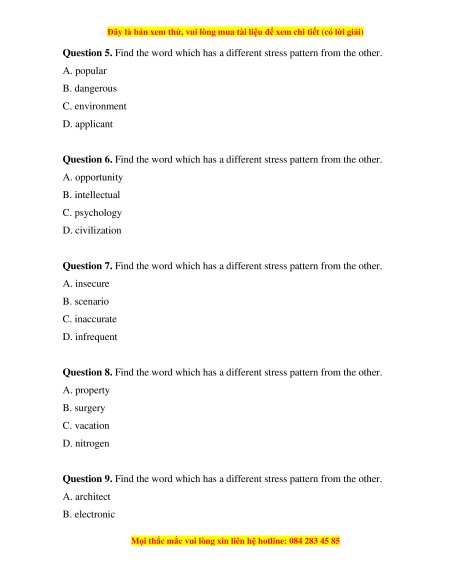 Đây là bản xem thử, vui lòng mua tài liệu để xem chi tiết (có lời giải)

**Question 5.** Find the word which has a different stress pattern from the other.
A. popular
B. dangerous
C. environment
D. applicant

**Question 6.** Find the word which has a different stress pattern from the other.
A. opportunity
B. intellectual
C. psychology
D. civilization

**Question 7.** Find the word which has a different stress pattern from the other.
A. insecure
B. scenario
C. inaccurate
D. infrequent

**Question 8.** Find the word which has a different stress pattern from the other.
A. property
B. surgery
C. vacation
D. nitrogen

**Question 9.** Find the word which has a different stress pattern from the other.
A. architect
B. electronic

Mọi thắc mắc vui lòng xin liên hệ hotline: 084 283 45 85